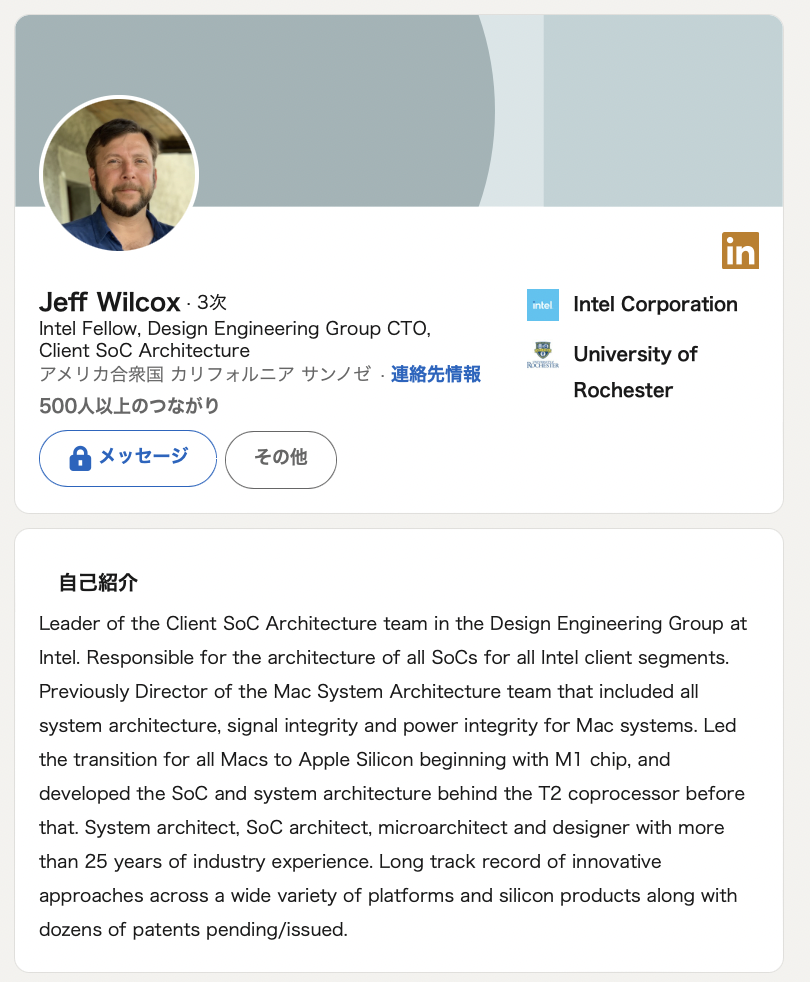 in

Jeff Wilcox · 3次
Intel Fellow, Design Engineering Group CTO, Client SoC Architecture
アメリカ合衆国 カリフォルニア サンノゼ · 連絡先情報
500人以上のつながり

メッセージ
その他

intel
Intel Corporation
ROCHESTER
University of Rochester

自己紹介

Leader of the Client SoC Architecture team in the Design Engineering Group at Intel. Responsible for the architecture of all SoCs for all Intel client segments. Previously Director of the Mac System Architecture team that included all system architecture, signal integrity and power integrity for Mac systems. Led the transition for all Macs to Apple Silicon beginning with M1 chip, and developed the SoC and system architecture behind the T2 coprocessor before that. System architect, SoC architect, microarchitect and designer with more than 25 years of industry experience. Long track record of innovative approaches across a wide variety of platforms and silicon products along with dozens of patents pending/issued.